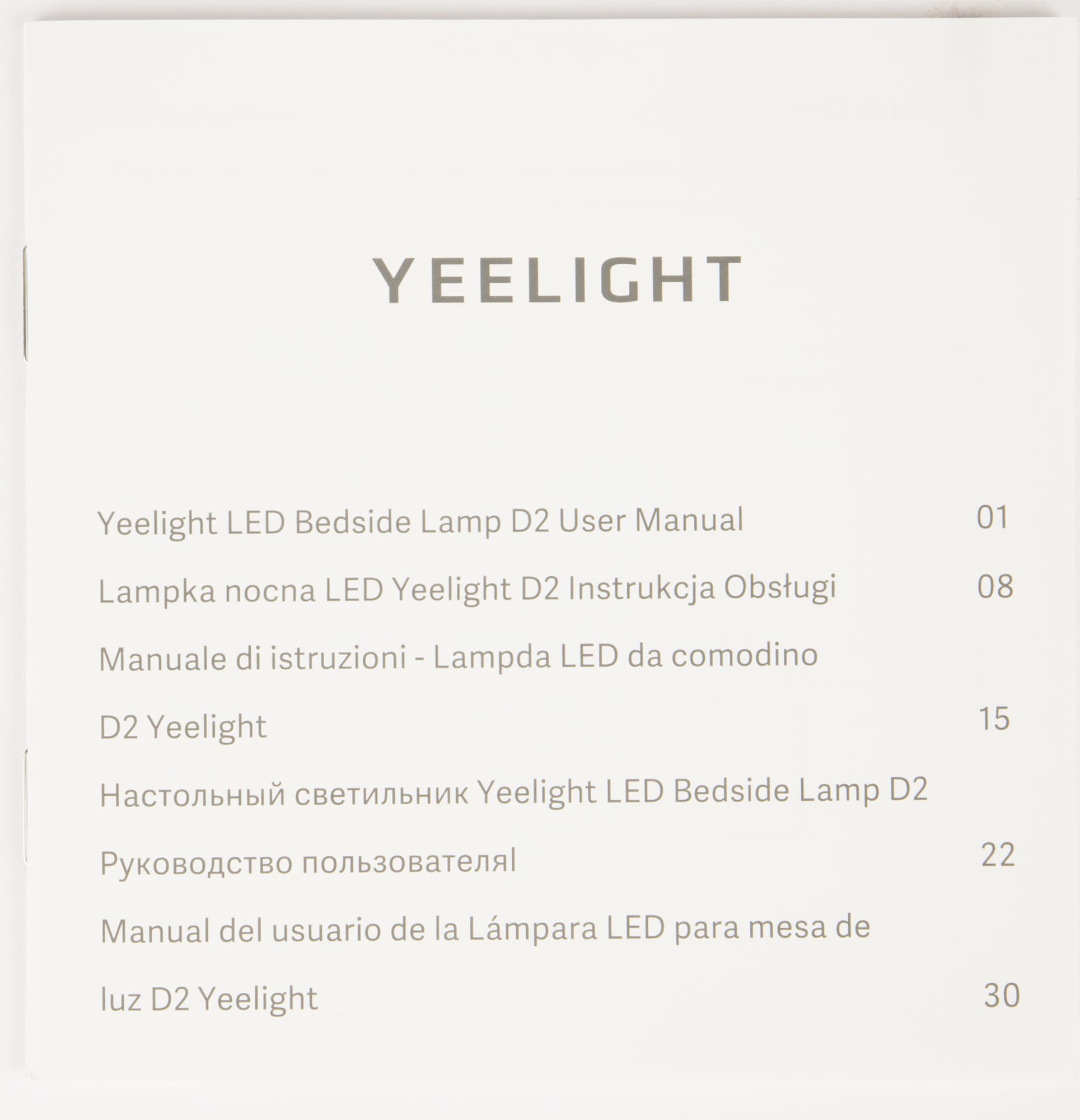 YEELIGHT

Yeelight LED Bedside Lamp D2 User Manual 01

Lampka nocna LED Yeelight D2 Instrukcja Obsługi 08

Manuale di istruzioni - Lampda LED da comodino D2 Yeelight 15

Настольный светильник Yeelight LED Bedside Lamp D2 Руководство пользователяl 22

Manual del usuario de la Lámpara LED para mesa de luz D2 Yeelight 30